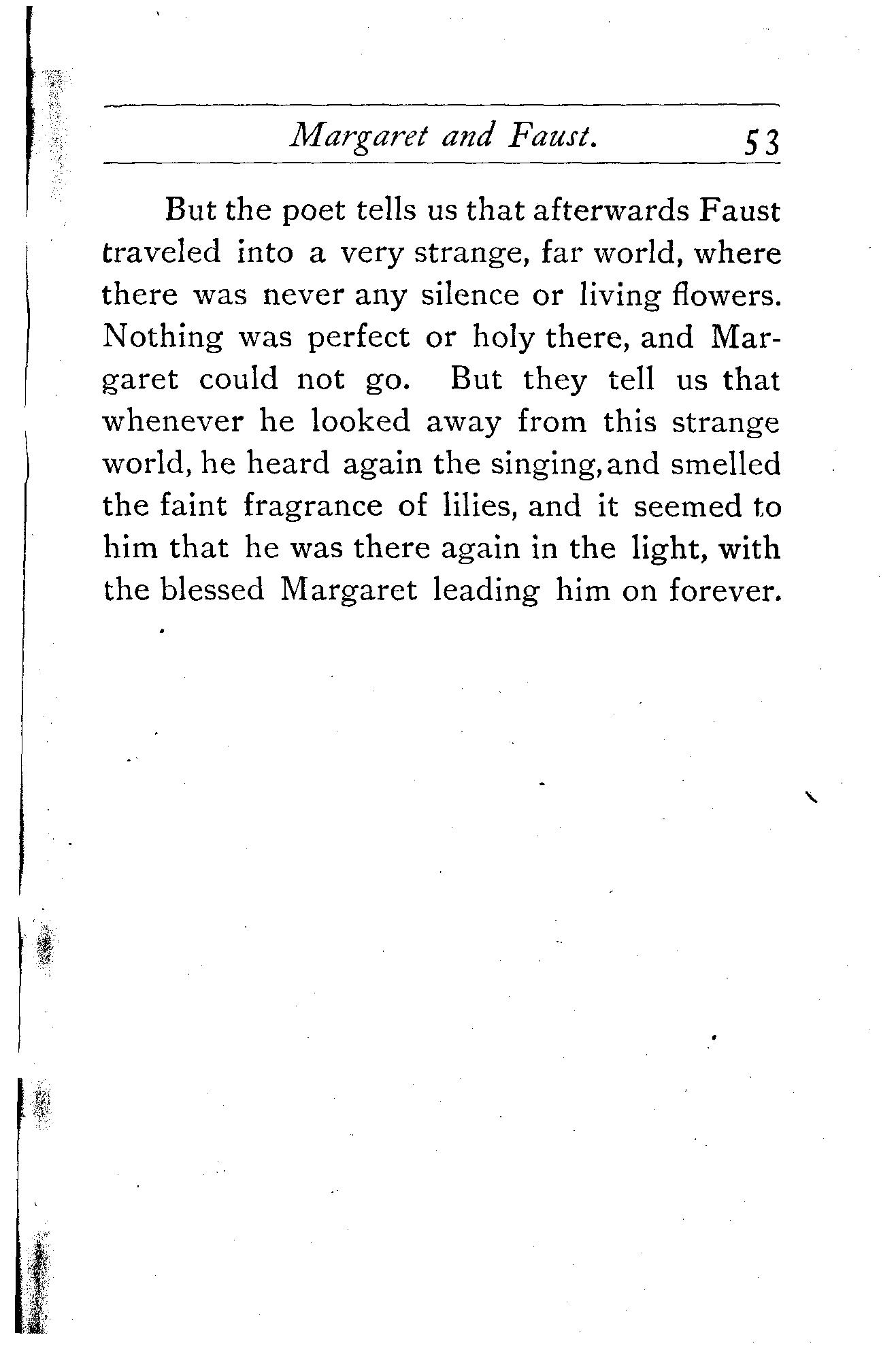 Margaret and Faust. 53

But the poet tells us that afterwards Faust traveled into a very strange, far world, where there was never any silence or living flowers. Nothing was perfect or holy there, and Margaret could not go. But they tell us that whenever he looked away from this strange world, he heard again the singing, and smelled the faint fragrance of lilies, and it seemed to him that he was there again in the light, with the blessed Margaret leading him on forever.